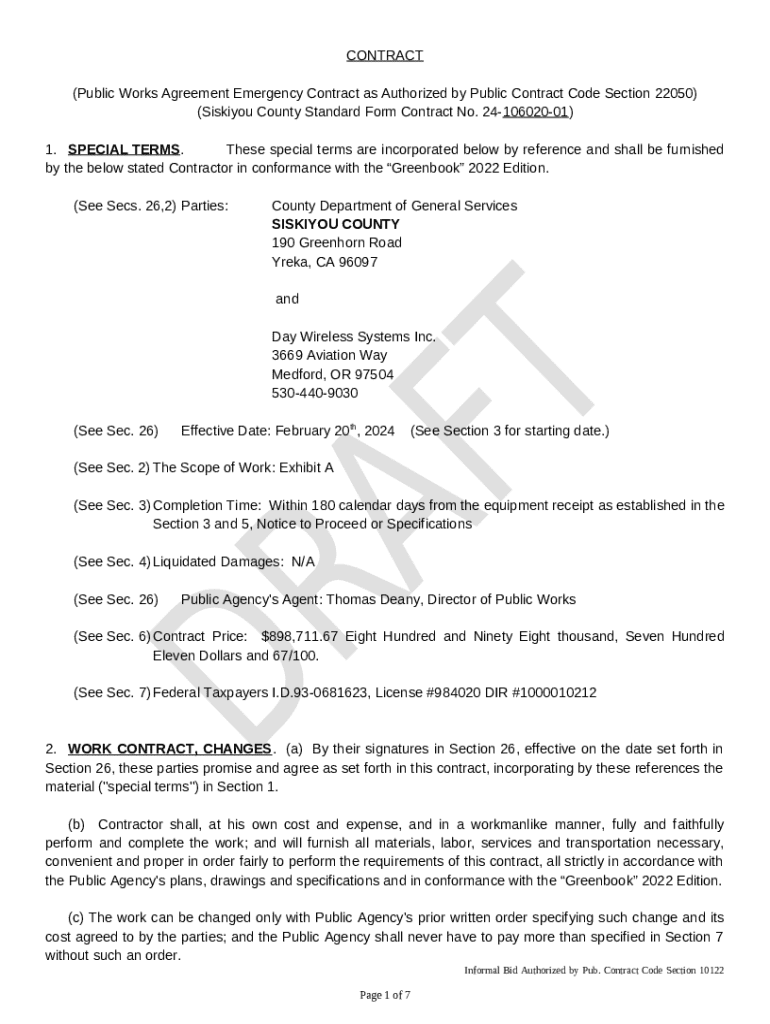 CONTRACT

(Public Works Agreement Emergency Contract as Authorized by Public Contract Code Section 22050)
(Siskiyou County Standard Form Contract No. 24-106020-01)

1. SPECIAL TERMS. These special terms are incorporated below by reference and shall be furnished by the below stated Contractor in conformance with the "Greenbook" 2022 Edition.

(See Secs. 26,2) Parties: County Department of General Services
SISKIYOU COUNTY
190 Greenhorn Road
Yreka, CA 96097

and

Day Wireless Systems Inc.
3669 Aviation Way
Medford, OR 97504
530-440-9030

(See Sec. 26) Effective Date: February 20$^{th}$, 2024 (See Section 3 for starting date.)

(See Sec. 2) The Scope of Work: Exhibit A

(See Sec. 3) Completion Time: Within 180 calendar days from the equipment receipt as established in the Section 3 and 5, Notice to Proceed or Specifications

(See Sec. 4) Liquidated Damages: N/A

(See Sec. 26) Public Agency's Agent: Thomas Deany, Director of Public Works

(See Sec. 6) Contract Price: $898,711.67 Eight Hundred and Ninety Eight thousand, Seven Hundred Eleven Dollars and 67/100.

(See Sec. 7) Federal Taxpayers I.D.93-0681623, License #984020 DIR #1000010212

2. WORK CONTRACT, CHANGES. (a) By their signatures in Section 26, effective on the date set forth in Section 26, these parties promise and agree as set forth in this contract, incorporating by these references the material ("special terms") in Section 1.

(b) Contractor shall, at his own cost and expense, and in a workmanlike manner, fully and faithfully perform and complete the work; and will furnish all materials, labor, services and transportation necessary, convenient and proper in order fairly to perform the requirements of this contract, all strictly in accordance with the Public Agency's plans, drawings and specifications and in conformance with the "Greenbook" 2022 Edition.

(c) The work can be changed only with Public Agency's prior written order specifying such change and its cost agreed to by the parties; and the Public Agency shall never have to pay more than specified in Section 7 without such an order.

Informal Bid Authorized by Pub. Contract Code Section 10122

Page 1 of 7

DRAFT